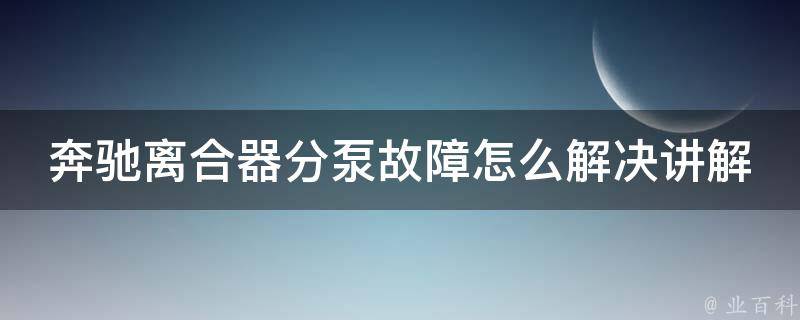 奔驰离合器分泵故障怎么解决讲解

@ 业百科